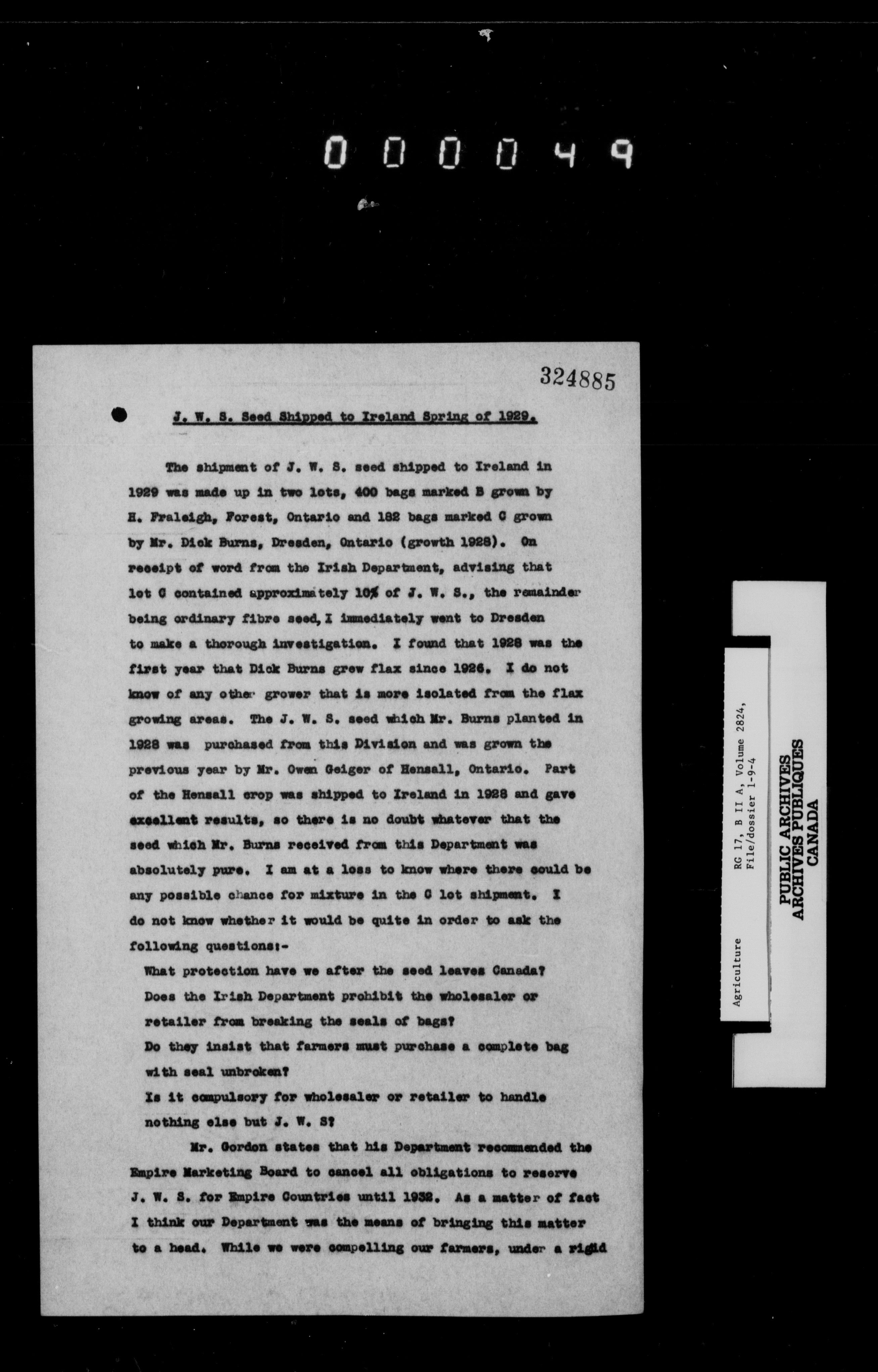 000049

324885

J. W. S. Seed Shipped to Ireland Spring of 1929.

The shipment of J. W. S. seed shipped to Ireland in 1929 was made up in two lots, 400 bags marked B grown by H. Fraleigh, Forest, Ontario and 182 bags marked C grown by Mr. Dick Burns, Dresden, Ontario (growth 1928). On receipt of word from the Irish Department, advising that lot C contained approximately 10% of J. W. S., the remainder being ordinary fibre seed, I immediately went to Dresden to make a thorough investigation. I found that 1928 was the first year that Dick Burns grew flax since 1926. I do not know of any other grower that is more isolated from the flax growing areas. The J. W. S. seed which Mr. Burns planted in 1928 was purchased from this Division and was grown the previous year by Mr. Owen Geiger of Hensall, Ontario. Part of the Hensall crop was shipped to Ireland in 1928 and gave excellent results, so there is no doubt whatever that the seed which Mr. Burns received from this Department was absolutely pure. I am at a loss to know where there could be any possible chance for mixture in the C lot shipment. I do not know whether it would be quite in order to ask the following questions:-

What protection have we after the seed leaves Canada?
Does the Irish Department prohibit the wholesaler or retailer from breaking the seals of bags?
Do they insist that farmers must purchase a complete bag with seal unbroken?
Is it compulsory for wholesaler or retailer to handle nothing else but J. W. S?

Mr. Gordon states that his Department recommended the Empire Marketing Board to cancel all obligations to reserve J. W. S. for Empire Countries until 1932. As a matter of fact I think our Department was the means of bringing this matter to a head. While we were compelling our farmers, under a rigid

Agriculture
RG 17, B II A, Volume 2824, File/dossier 1-9-4
PUBLIC ARCHIVES
ARCHIVES PUBLIQUES
CANADA